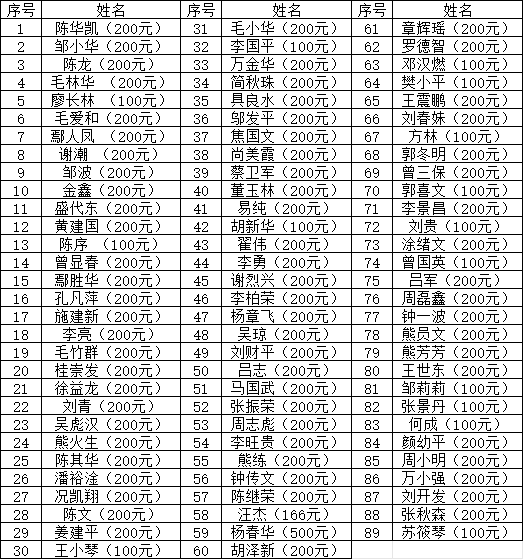 | 序号 | 姓名 | 序号 | 姓名 | 序号 | 姓名 |
|---|---|---|---|---|---|
| 1 | 陈华凯（200元） | 31 | 毛小华（200元） | 61 | 章辉瑶（200元） |
| 2 | 邹小华（200元） | 32 | 李国平（100元） | 62 | 罗德智（200元） |
| 3 | 陈龙（200元） | 33 | 万金华（200元） | 63 | 邓汉燃（100元） |
| 4 | 毛林华 （200元） | 34 | 简秋珠（200元） | 64 | 樊小平（100元） |
| 5 | 廖长林 （100元） | 35 | 具良水（200元） | 65 | 王震鹏（200元） |
| 6 | 毛爱和（200元） | 36 | 邬发平（200元） | 66 | 刘春妹（200元） |
| 7 | 鄢人凤 （200元） | 37 | 焦国文（200元） | 67 | 方林（100元） |
| 8 | 谢潮 （200元） | 38 | 尚美霞（200元） | 68 | 郭冬明（200元） |
| 9 | 邹波（200元） | 39 | 蔡卫军（200元） | 69 | 曾三保（200元） |
| 10 | 金鑫（200元） | 40 | 董玉林（200元） | 70 | 郭喜文（100元） |
| 11 | 盛代东（200元） | 41 | 易纯（200元） | 71 | 李景昌（200元） |
| 12 | 黄建国（200元） | 42 | 胡新华（100元） | 72 | 刘贵（100元） |
| 13 | 陈序 （100元） | 43 | 翟伟（200元） | 73 | 涂绪文（200元） |
| 14 | 曾显春（200元） | 44 | 李勇（200元） | 74 | 曾国英（100元） |
| 15 | 鄢胜华（200元） | 45 | 谢烈兴（200元） | 75 | 吕军（200元） |
| 16 | 孔凡萍（200元） | 46 | 李柏荣（200元） | 76 | 周磊鑫（200元） |
| 17 | 施建新（200元） | 47 | 杨章飞（200元） | 77 | 钟一波（200元） |
| 18 | 李亮（200元） | 48 | 吴琼（200元） | 78 | 熊员文（200元） |
| 19 | 毛竹群（200元） | 49 | 刘财平（200元） | 79 | 熊芳芳（200元） |
| 20 | 桂崇发（200元） | 50 | 吕志（200元） | 80 | 王世东（200元） |
| 21 | 徐益龙（200元） | 51 | 马国武（200元） | 81 | 邹莉莉（100元） |
| 22 | 刘青（200元） | 52 | 张振荣（200元） | 82 | 张景丹（100元） |
| 23 | 吴彪汉（200元） | 53 | 周志彪（200元） | 83 | 何成（100元） |
| 24 | 熊火生（200元） | 54 | 李旺贵（200元） | 84 | 颜幼平（200元） |
| 25 | 陈其华（200元） | 55 | 熊练（200元） | 85 | 周小明（200元） |
| 26 | 潘裕淦（200元） | 56 | 钟传文（200元） | 86 | 万小强（200元） |
| 27 | 况凯翔（200元） | 57 | 陈继荣（200元） | 87 | 刘开发（200元） |
| 28 | 陈文（200元） | 58 | 汪杰（166元） | 88 | 张秋森（200元） |
| 29 | 姜建平（200元） | 59 | 杨春华（500元） | 89 | 苏筱琴（100元） |
| 30 | 王小琴（100元） | 60 | 胡泽新（200元） | | |